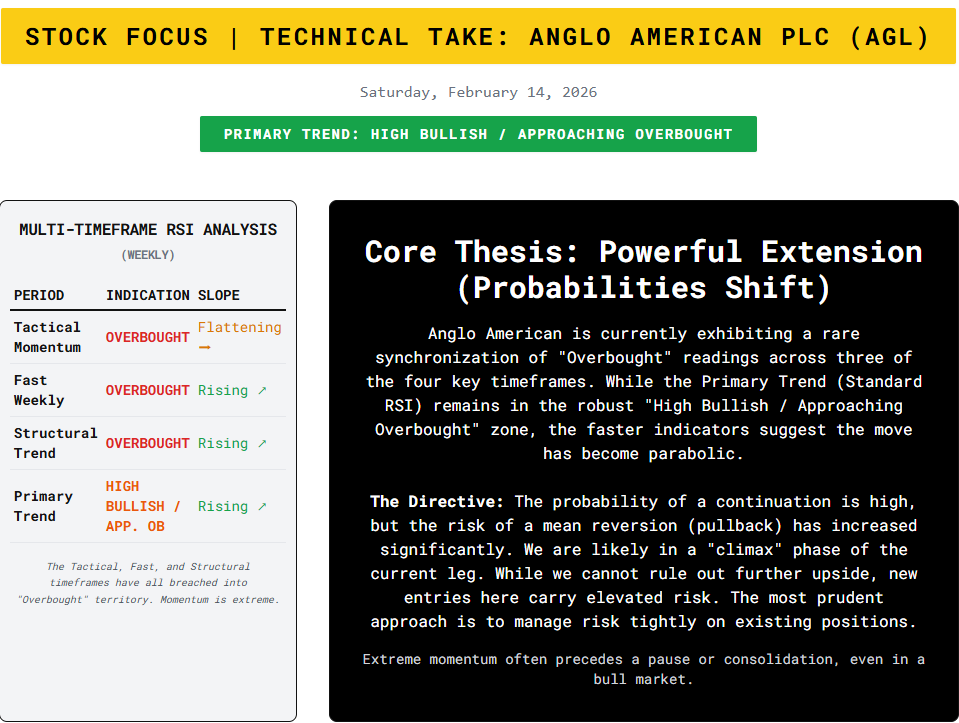 STOCK FOCUS | TECHNICAL TAKE: ANGLO AMERICAN PLC (AGL)

Saturday, February 14, 2026

PRIMARY TREND: HIGH BULLISH / APPROACHING OVERBOUGHT

MULTI-TIMEFRAME RSI ANALYSIS

(WEEKLY)

| PERIOD | INDICATION | SLOPE |
|---|---|---|
| Tactical Momentum | OVERBOUGHT | Flattening ⟶ |
| Fast Weekly | OVERBOUGHT | Rising ↗ |
| Structural Trend | OVERBOUGHT | Rising ↗ |
| Primary Trend | HIGH BULLISH / APP. OB | Rising ↗ |

The Tactical, Fast, and Structural timeframes have all breached into "Overbought" territory. Momentum is extreme.

Core Thesis: Powerful Extension (Probabilities Shift)

Anglo American is currently exhibiting a rare synchronization of "Overbought" readings across three of the four key timeframes. While the Primary Trend (Standard RSI) remains in the robust "High Bullish / Approaching Overbought" zone, the faster indicators suggest the move has become parabolic.

The Directive: The probability of a continuation is high, but the risk of a mean reversion (pullback) has increased significantly. We are likely in a "climax" phase of the current leg. While we cannot rule out further upside, new entries here carry elevated risk. The most prudent approach is to manage risk tightly on existing positions.

Extreme momentum often precedes a pause or consolidation, even in a bull market.